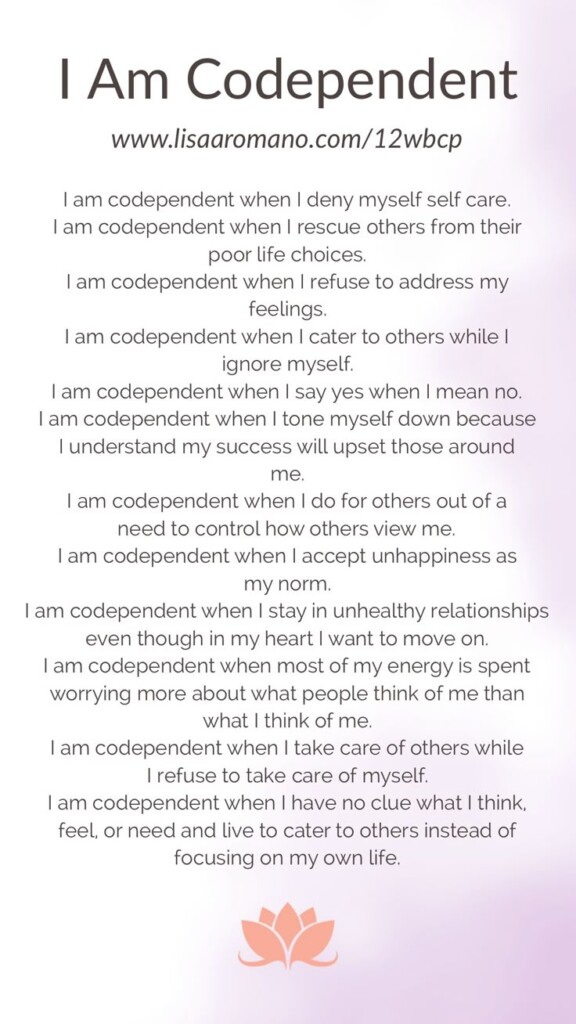 I Am Codependent

www.lisaaromano.com/12wbcp

I am codependent when I deny myself self care.
I am codependent when I rescue others from their poor life choices.
I am codependent when I refuse to address my feelings.
I am codependent when I cater to others while I ignore myself.
I am codependent when I say yes when I mean no.
I am codependent when I tone myself down because I understand my success will upset those around me.
I am codependent when I do for others out of a need to control how others view me.
I am codependent when I accept unhappiness as my norm.
I am codependent when I stay in unhealthy relationships even though in my heart I want to move on.
I am codependent when most of my energy is spent worrying more about what people think of me than what I think of me.
I am codependent when I take care of others while I refuse to take care of myself.
I am codependent when I have no clue what I think, feel, or need and live to cater to others instead of focusing on my own life.